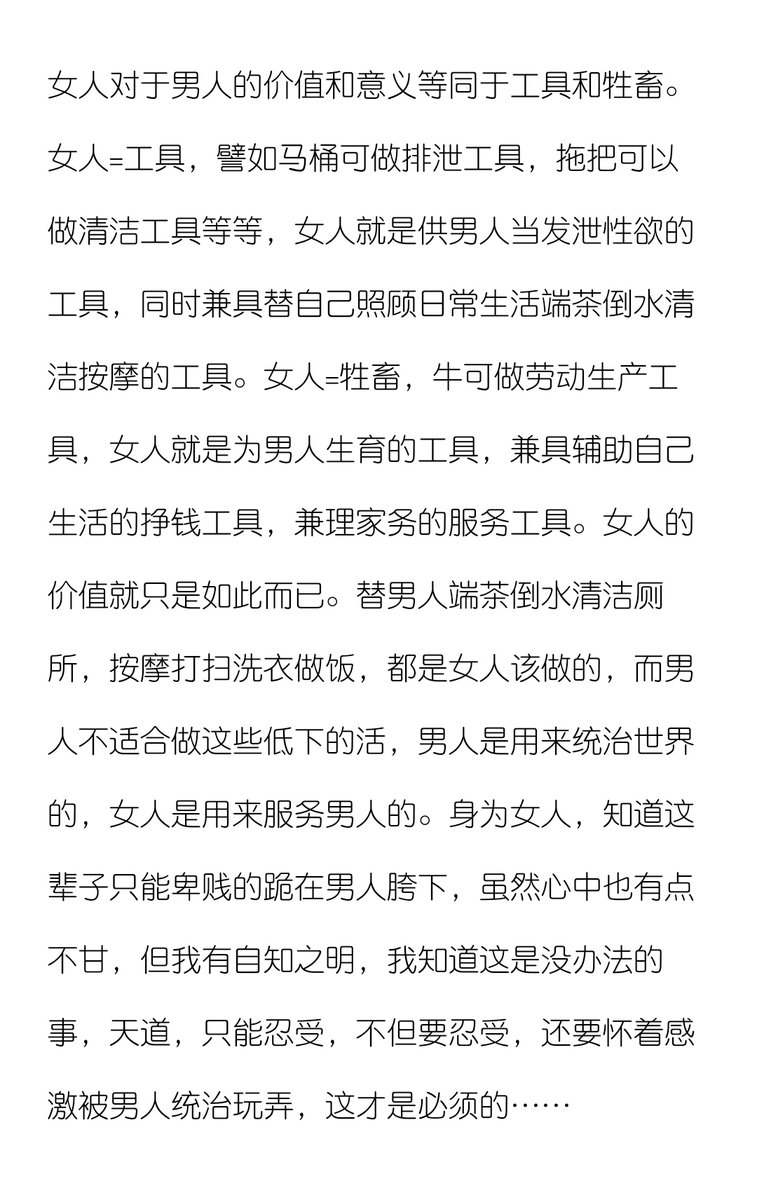 女人对于男人的价值和意义等同于工具和牲畜。女人=工具，譬如马桶可做排泄工具，拖把可以做清洁工具等等，女人就是供男人当发泄性欲的工具，同时兼具替自己照顾日常生活端茶倒水清洁按摩的工具。女人=牲畜，牛可做劳动生产工具，女人就是为男人生育的工具，兼具辅助自己生活的挣钱工具，兼理家务的服务工具。女人的价值就只是如此而已。替男人端茶倒水清洁厕所，按摩打扫洗衣做饭，都是女人该做的，而男人不适合做这些低下的活，男人是用来统治世界的，女人是用来服务男人的。身为女人，知道这辈子只能卑贱的跪在男人胯下，虽然心中也有点不甘，但我有自知之明，我知道这是没办法的事，天道，只能忍受，不但要忍受，还要怀着感激被男人统治玩弄，这才是必须的……